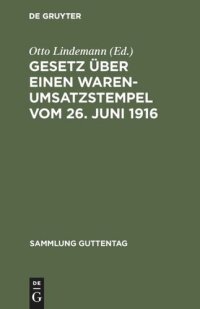 DE GRUYTER

Otto Lindemann (Ed.)

GESETZ ÜBER EINEN WARENUMSATZSTEMPEL VOM 26. JUNI 1916

SAMMLUNG GUTTENTAG

DE G